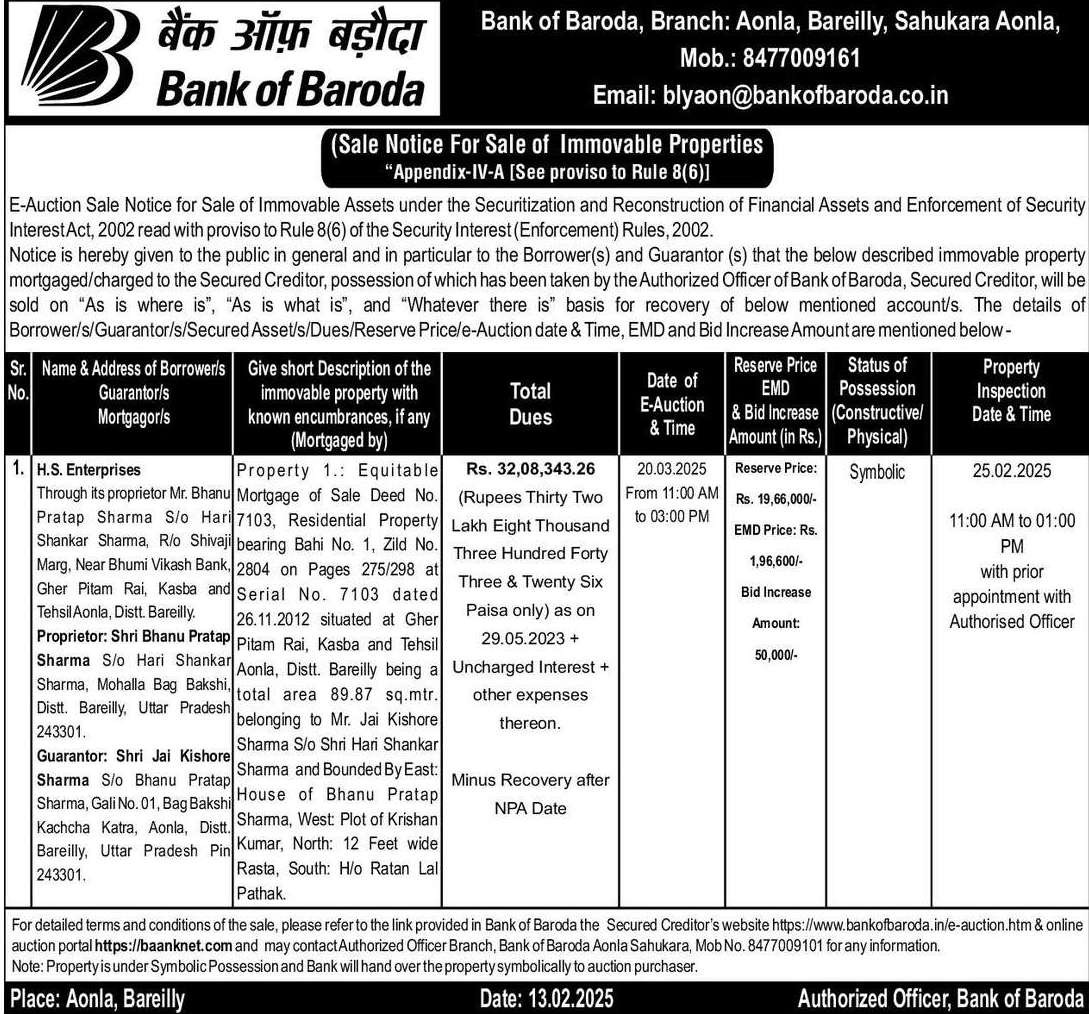 बैंक ऑफ़ बड़ौदा
Bank of Baroda

Bank of Baroda, Branch: Aonla, Bareilly, Sahukara Aonla,
Mob.: 8477009161
Email: blyaon@bankofbaroda.co.in

(Sale Notice For Sale of Immovable Properties
"Appendix-IV-A [See proviso to Rule 8(6)]

E-Auction Sale Notice for Sale of Immovable Assets under the Securitization and Reconstruction of Financial Assets and Enforcement of Security Interest Act, 2002 read with proviso to Rule 8(6) of the Security Interest (Enforcement) Rules, 2002.
Notice is hereby given to the public in general and in particular to the Borrower(s) and Guarantor (s) that the below described immovable property mortgaged/charged to the Secured Creditor, possession of which has been taken by the Authorized Officer of Bank of Baroda, Secured Creditor, will be sold on "As is where is", "As is what is", and "Whatever there is" basis for recovery of below mentioned account/s. The details of Borrower/s/Guarantor/s/Secured Asset/s/Dues/Reserve Price/e-Auction date & Time, EMD and Bid Increase Amount are mentioned below -

| Sr. No. | Name & Address of Borrower/s Guarantor/s Mortgagor/s | Give short Description of the immovable property with known encumbrances, if any (Mortgaged by) | Total Dues | Date of E-Auction & Time | Reserve Price EMD & Bid Increase Amount (in Rs.) | Status of Possession (Constructive/ Physical) | Property Inspection Date & Time |
|---|---|---|---|---|---|---|---|
| 1. | H.S. Enterprises Through its proprietor Mr. Bhanu Pratap Sharma S/o Hari Shankar Sharma, R/o Shivaji Marg, Near Bhumi Vikash Bank, Gher Pitam Rai, Kasba and Tehsil Aonla, Distt. Bareilly. Proprietor: Shri Bhanu Pratap Sharma S/o Hari Shankar Sharma, Mohalla Bag Bakshi, Distt. Bareilly, Uttar Pradesh 243301. Guarantor: Shri Jai Kishore Sharma S/o Bhanu Pratap Sharma, Gali No. 01, Bag Bakshi Kachcha Katra, Aonla, Distt. Bareilly, Uttar Pradesh Pin 243301. | Property 1.: Equitable Mortgage of Sale Deed No. 7103, Residential Property bearing Bahi No. 1, Zild No. 2804 on Pages 275/298 at Serial No. 7103 dated 26.11.2012 situated at Gher Pitam Rai, Kasba and Tehsil Aonla, Distt. Bareilly being a total area 89.87 sq.mtr. belonging to Mr. Jai Kishore Sharma S/o Shri Hari Shankar Sharma and Bounded By East: House of Bhanu Pratap Sharma, West: Plot of Krishan Kumar, North: 12 Feet wide Rasta, South: H/o Ratan Lal Pathak. | Rs. 32,08,343.26 (Rupees Thirty Two Lakh Eight Thousand Three Hundred Forty Three & Twenty Six Paisa only) as on 29.05.2023 + Uncharged Interest + other expenses thereon. Minus Recovery after NPA Date | 20.03.2025 From 11:00 AM to 03:00 PM | Reserve Price: Rs. 19,66,000/- EMD Price: Rs. 1,96,600/- Bid Increase Amount: 50,000/- | Symbolic | 25.02.2025 11:00 AM to 01:00 PM with prior appointment with Authorised Officer |

For detailed terms and conditions of the sale, please refer to the link provided in Bank of Baroda the Secured Creditor's website https://www.bankofbaroda.in/e-auction.htm & online auction portal https://baanknet.com and may contact Authorized Officer Branch, Bank of Baroda Aonla Sahukara, Mob No. 8477009101 for any information.
Note: Property is under Symbolic Possession and Bank will hand over the property symbolically to auction purchaser.

Place: Aonla, Bareilly    Date: 13.02.2025    Authorized Officer, Bank of Baroda